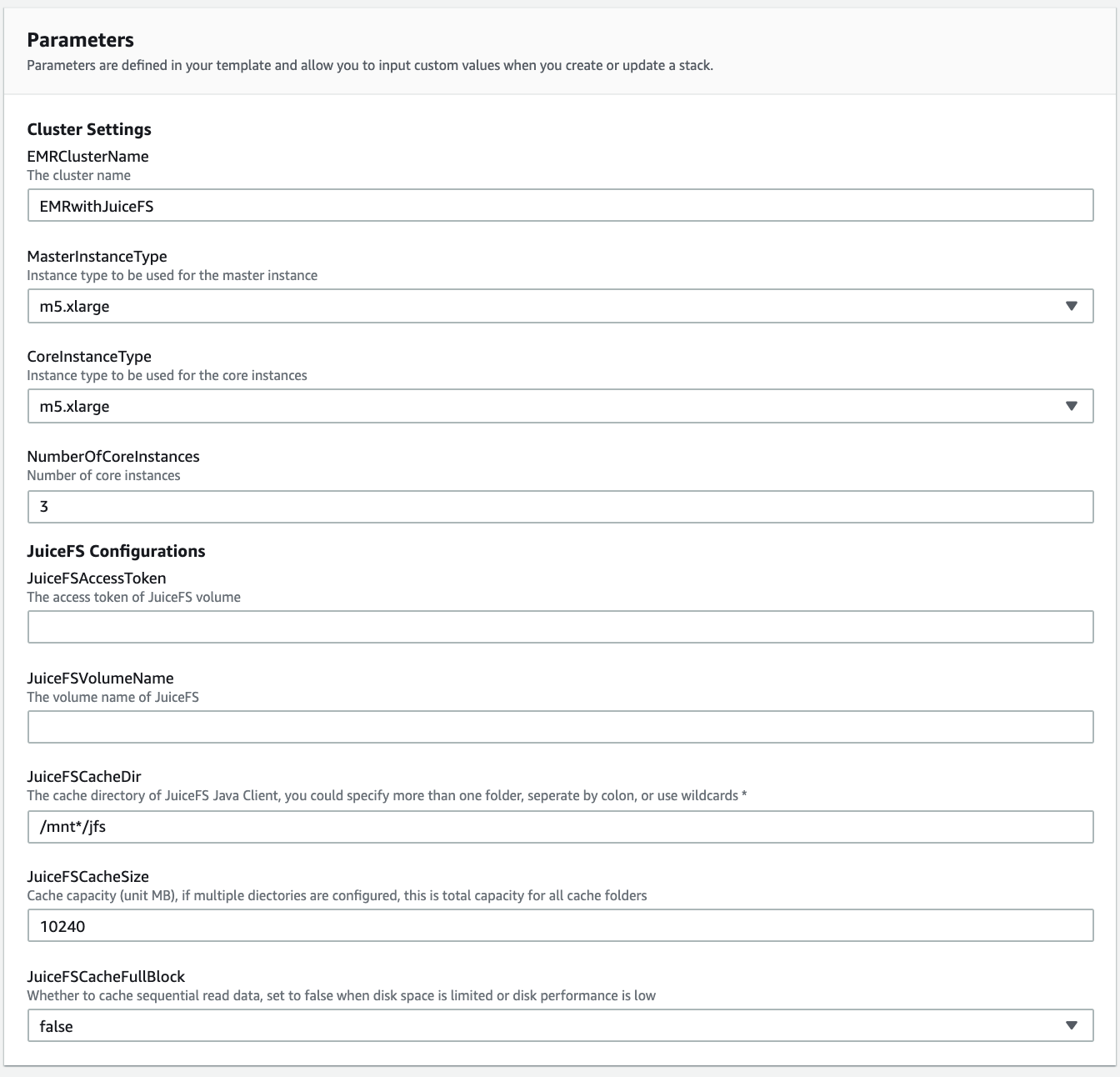 Parameters
Parameters are defined in your template and allow you to input custom values when you create or update a stack.

Cluster Settings
EMRClusterName
The cluster name
EMRwithJuiceFS

MasterInstanceType
Instance type to be used for the master instance
m5.xlarge

CoreInstanceType
Instance type to be used for the core instances
m5.xlarge

NumberOfCoreInstances
Number of core instances
3

JuiceFS Configurations
JuiceFSAccessToken
The access token of JuiceFS volume

JuiceFSVolumeName
The volume name of JuiceFS

JuiceFSCacheDir
The cache directory of JuiceFS Java Client, you could specify more than one folder, seperate by colon, or use wildcards *
/mnt*/jfs

JuiceFSCacheSize
Cache capacity (unit MB), if multiple diectories are configured, this is total capacity for all cache folders
10240

JuiceFSCacheFullBlock
Whether to cache sequential read data, set to false when disk space is limited or disk performance is low
false